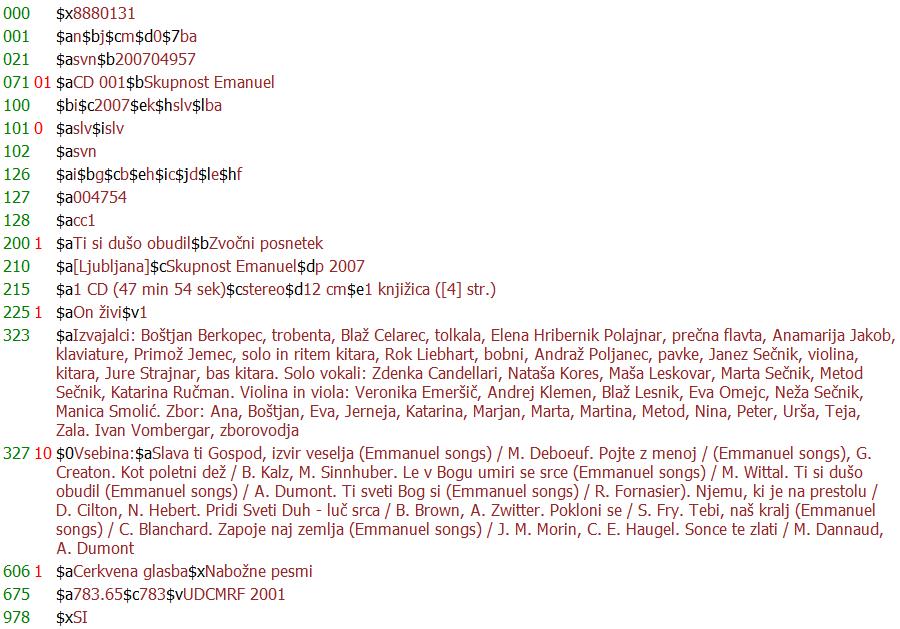 000 $x8880131
001 $an$bj$cm$d0$7ba
021 $asvn$b200704957
071 01 $aCD 001$bSkupnost Emanuel
100 $bi$c2007$ek$hslv$lba
101 0 $aslv$islv
102 $asvn
126 $ai$bg$cb$eh$ic$jd$le$hf
127 $a004754
128 $acc1
200 1 $aTi si dušo obudil$bZvočni posnetek
210 $a[Ljubljana]$cSkupnost Emanuel$dp 2007
215 $a1 CD (47 min 54 sek)$cstereo$d12 cm$e1 knjižica ([4] str.)
225 1 $aOn živi$v1
323 $aIzvajalci: Boštjan Berkopec, trobenta, Blaž Celarec, tolkala, Elena Hribernik Polajnar, prečna flavta, Anamarija Jakob, klaviature, Primož Jemec, solo in ritem kitara, Rok Liebhart, bobni, Andraž Poljanec, pavke, Janez Sečnik, violina, kitara, Jure Strajnar, bas kitara. Solo vokali: Zdenka Candellari, Nataša Kores, Maša Leskovar, Marta Sečnik, Metod Sečnik, Katarina Ručman. Violina in viola: Veronika Emeršič, Andrej Klemen, Blaž Lesnik, Eva Omejc, Neža Sečnik, Manica Smolić. Zbor: Ana, Boštjan, Eva, Jerneja, Katarina, Marjan, Marta, Martina, Metod, Nina, Peter, Urša, Teja, Zala. Ivan Vombergar, zborovodja
327 10 $0Vsebina:$aSlava ti Gospod, izvir veselja (Emmanuel songs) / M. Deboeuf. Pojte z menoj / (Emmanuel songs), G. Creaton. Kot poletni dež / B. Kalz, M. Sinnhuber. Le v Bogu umiri se srce (Emmanuel songs) / M. Wittal. Ti si dušo obudil (Emmanuel songs) / A. Dumont. Ti sveti Bog si (Emmanuel songs) / R. Fornasier). Njemu, ki je na prestolu / D. Cilton, N. Hebert. Pridi Sveti Duh - luč srca / B. Brown, A. Zwitter. Pokloni se / S. Fry. Tebi, naš kralj (Emmanuel songs) / C. Blanchard. Zapoje naj zemlja (Emmanuel songs) / J. M. Morin, C. E. Haugel. Sonce te zlati / M. Dannaud, A. Dumont
606 1 $aCerkvena glasba$xNabožne pesmi
675 $a783.65$c783$vUDCMRF 2001
978 $xSI